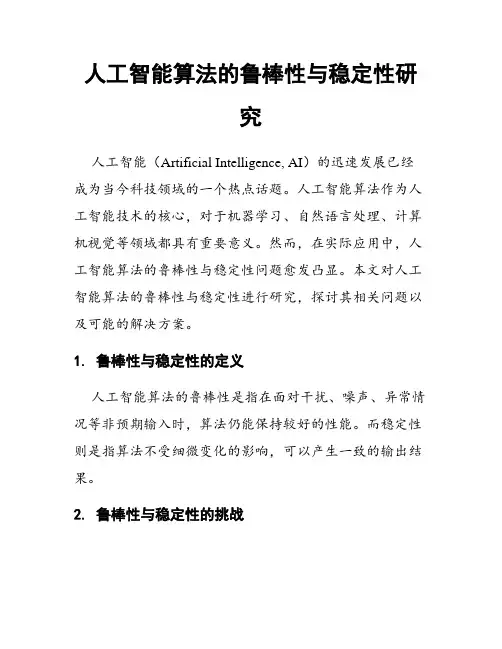 人工智能算法的鲁棒性与稳定性研究

人工智能（Artificial Intelligence, AI）的迅速发展已经成为当今科技领域的一个热点话题。人工智能算法作为人工智能技术的核心，对于机器学习、自然语言处理、计算机视觉等领域都具有重要意义。然而，在实际应用中，人工智能算法的鲁棒性与稳定性问题愈发凸显。本文对人工智能算法的鲁棒性与稳定性进行研究，探讨其相关问题以及可能的解决方案。

1. 鲁棒性与稳定性的定义

人工智能算法的鲁棒性是指在面对干扰、噪声、异常情况等非预期输入时，算法仍能保持较好的性能。而稳定性则是指算法不受细微变化的影响，可以产生一致的输出结果。

2. 鲁棒性与稳定性的挑战